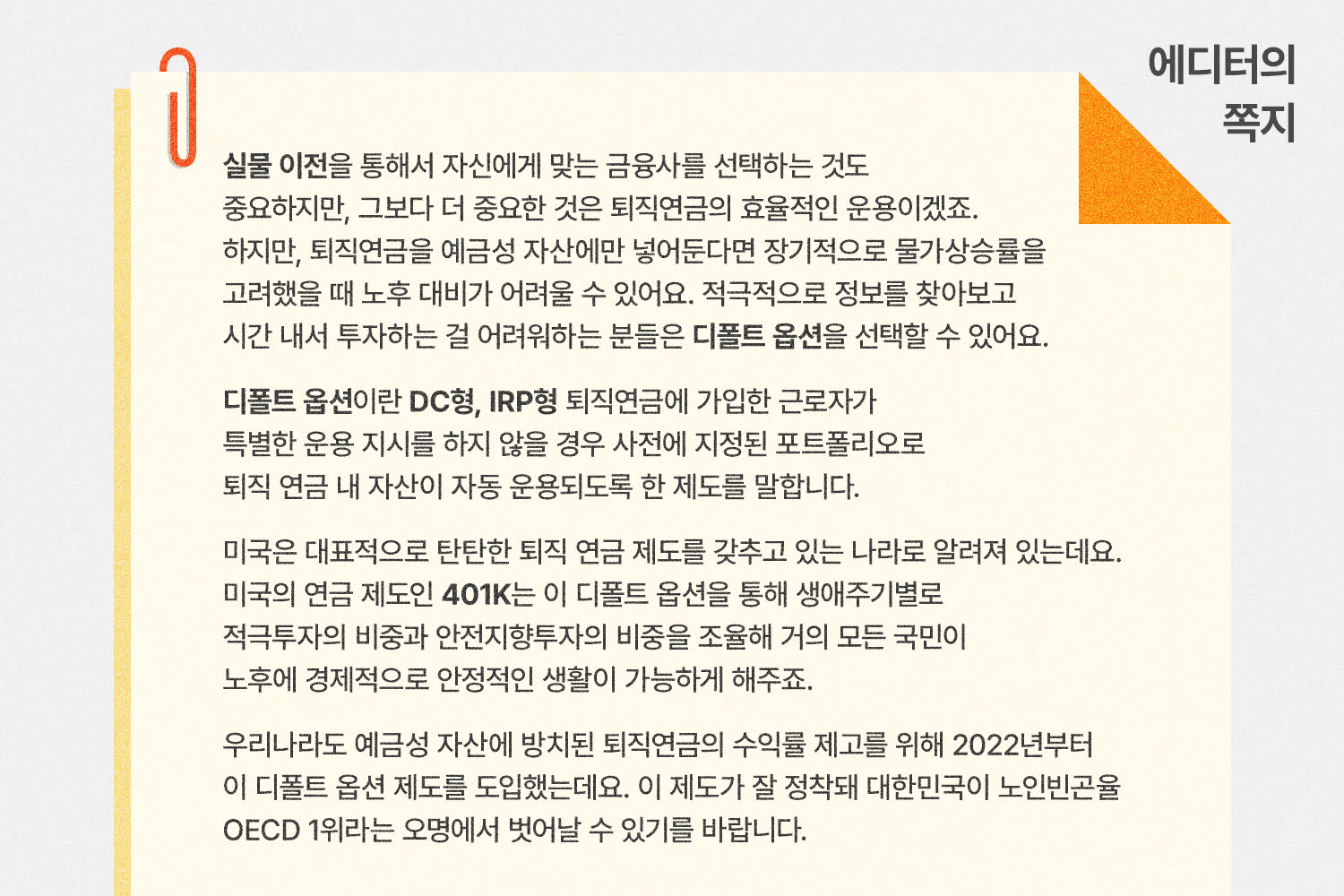 에디터의
쪽지

실물 이전을 통해서 자신에게 맞는 금융사를 선택하는 것도 중요하지만, 그보다 더 중요한 것은 퇴직연금의 효율적인 운용이겠죠. 하지만, 퇴직연금을 예금성 자산에만 넣어둔다면 장기적으로 물가상승률을 고려했을 때 노후 대비가 어려울 수 있어요. 적극적으로 정보를 찾아보고 시간 내서 투자하는 걸 어려워하는 분들은 디폴트 옵션을 선택할 수 있어요.

디폴트 옵션이란 DC형, IRP형 퇴직연금에 가입한 근로자가 특별한 운용 지시를 하지 않을 경우 사전에 지정된 포트폴리오로 퇴직 연금 내 자산이 자동 운용되도록 한 제도를 말합니다.

미국은 대표적으로 탄탄한 퇴직 연금 제도를 갖추고 있는 나라로 알려져 있는데요. 미국의 연금 제도인 401K는 이 디폴트 옵션을 통해 생애주기별로 적극투자의 비중과 안전지향투자의 비중을 조율해 거의 모든 국민이 노후에 경제적으로 안정적인 생활이 가능하게 해주죠.

우리나라도 예금성 자산에 방치된 퇴직연금의 수익률 제고를 위해 2022년부터 이 디폴트 옵션 제도를 도입했는데요. 이 제도가 잘 정착돼 대한민국이 노인빈곤율 OECD 1위라는 오명에서 벗어날 수 있기를 바랍니다.